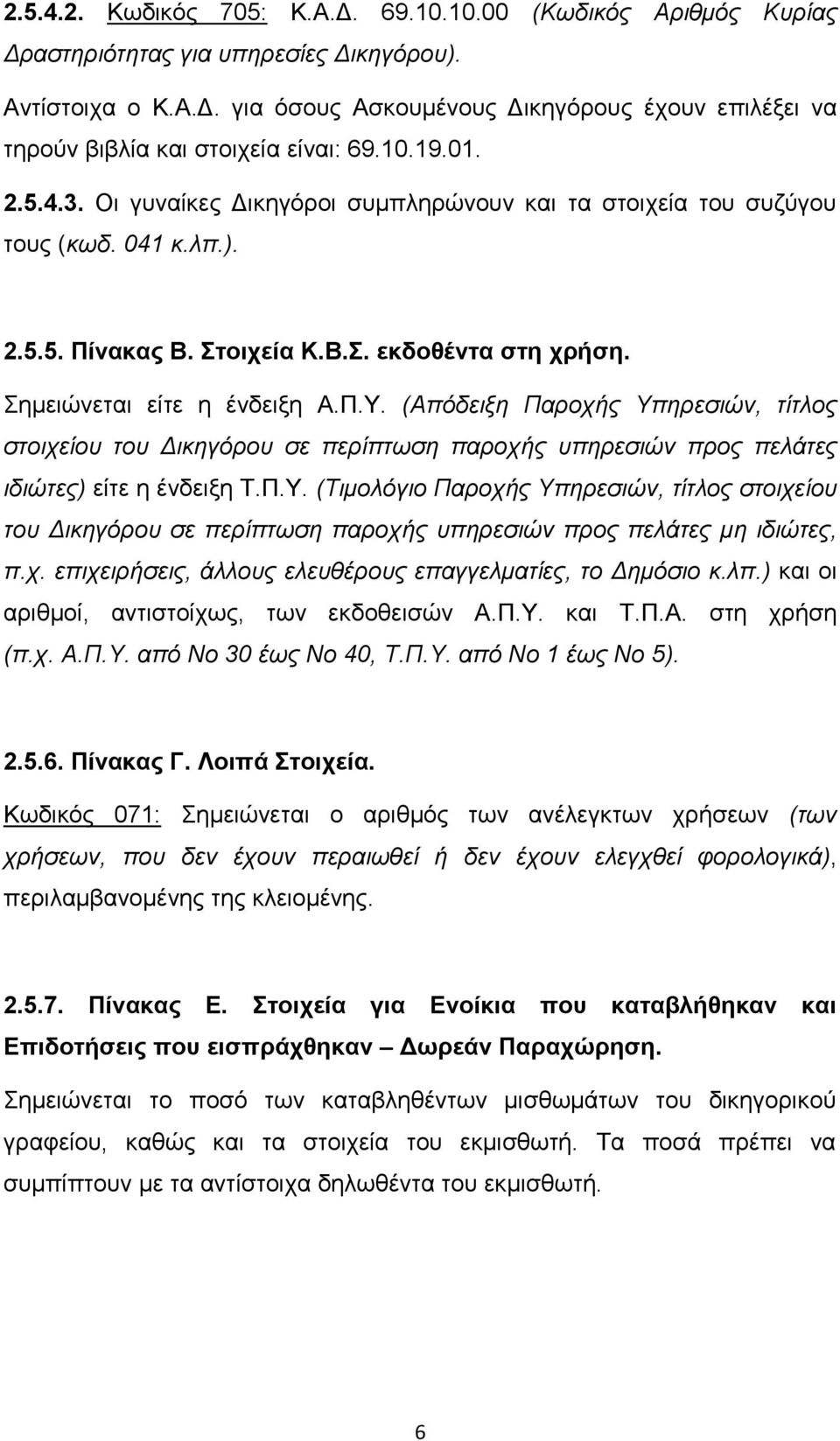 2.5.4.2. Κωδικός 705: Κ.Α.Δ. 69.10.10.00 (Κωδικός Αριθμός Κυρίας Δραστηριότητας για υπηρεσίες Δικηγόρου).

Αντίστοιχα ο Κ.Α.Δ. για όσους Ασκουμένους Δικηγόρους έχουν επιλέξει να τηρούν βιβλία και στοιχεία είναι: 69.10.19.01.

2.5.4.3. Οι γυναίκες Δικηγόροι συμπληρώνουν και τα στοιχεία του συζύγου τους (κωδ. 041 κ.λπ.).

2.5.5. Πίνακας Β. Στοιχεία Κ.Β.Σ. εκδοθέντα στη χρήση.

Σημειώνεται είτε η ένδειξη Α.Π.Υ. (Απόδειξη Παροχής Υπηρεσιών, τίτλος στοιχείου του Δικηγόρου σε περίπτωση παροχής υπηρεσιών προς πελάτες ιδιώτες) είτε η ένδειξη Τ.Π.Υ. (Τιμολόγιο Παροχής Υπηρεσιών, τίτλος στοιχείου του Δικηγόρου σε περίπτωση παροχής υπηρεσιών προς πελάτες μη ιδιώτες, π.χ. επιχειρήσεις, άλλους ελευθέρους επαγγελματίες, το Δημόσιο κ.λπ.) και οι αριθμοί, αντιστοίχως, των εκδοθεισών Α.Π.Υ. και Τ.Π.Α. στη χρήση (π.χ. Α.Π.Υ. από Νο 30 έως Νο 40, Τ.Π.Υ. από Νο 1 έως Νο 5).

2.5.6. Πίνακας Γ. Λοιπά Στοιχεία.

Κωδικός 071: Σημειώνεται ο αριθμός των ανέλεγκτων χρήσεων (των χρήσεων, που δεν έχουν περαιωθεί ή δεν έχουν ελεγχθεί φορολογικά), περιλαμβανομένης της κλειομένης.

2.5.7. Πίνακας Ε. Στοιχεία για Ενοίκια που καταβλήθηκαν και Επιδοτήσεις που εισπράχθηκαν – Δωρεάν Παραχώρηση.

Σημειώνεται το ποσό των καταβληθέντων μισθωμάτων του δικηγορικού γραφείου, καθώς και τα στοιχεία του εκμισθωτή. Τα ποσά πρέπει να συμπίπτουν με τα αντίστοιχα δηλωθέντα του εκμισθωτή.

6